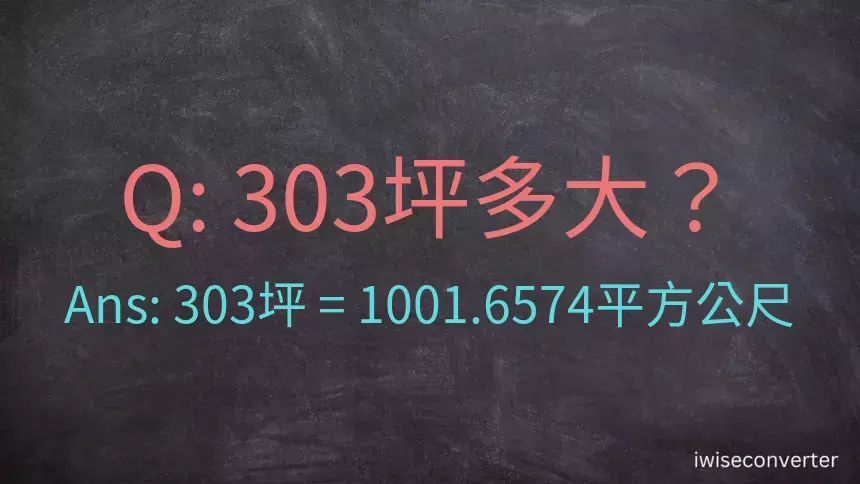 Q: 303坪多大？

Ans: 303坪 = 1001.6574平方公尺

iwiseconverter